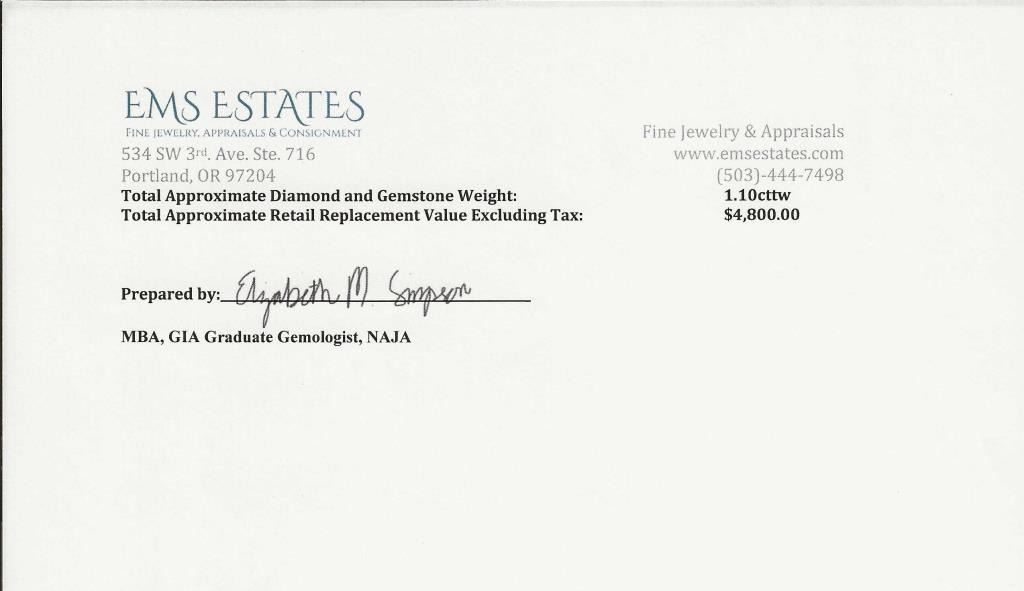 EMS ESTATES
FINE JEWELRY, APPRAISALS & CONSIGNMENT
534 SW 3rd. Ave. Ste. 716
Portland, OR 97204

Fine Jewelry & Appraisals
www.emsestates.com
(503)-444-7498

Total Approximate Diamond and Gemstone Weight: 1.10cttw
Total Approximate Retail Replacement Value Excluding Tax: $4,800.00

Prepared by: Elizabeth M. Simpson

MBA, GIA Graduate Gemologist, NAJA